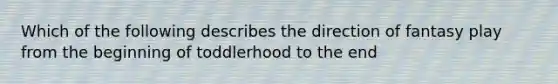 Which of the following describes the direction of fantasy play from the beginning of toddlerhood to the end